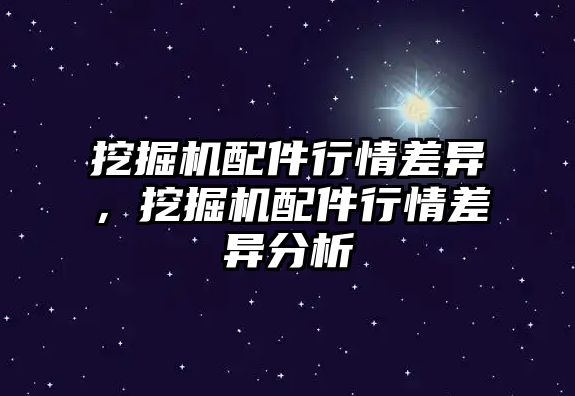 挖掘机配件行情差异，挖掘机配件行情差异分析